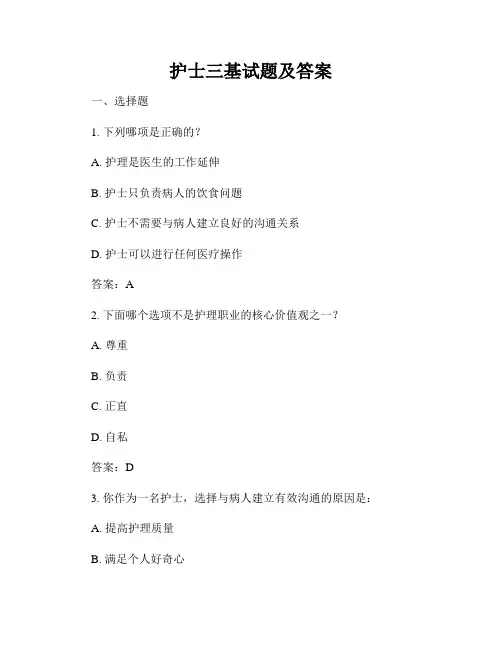 护士三基试题及答案

一、选择题

1. 下列哪项是正确的？

A. 护理是医生的工作延伸

B. 护士只负责病人的饮食问题

C. 护士不需要与病人建立良好的沟通关系

D. 护士可以进行任何医疗操作

答案：A

2. 下面哪个选项不是护理职业的核心价值观之一？

A. 尊重

B. 负责

C. 正直

D. 自私

答案：D

3. 你作为一名护士，选择与病人建立有效沟通的原因是：

A. 提高护理质量

B. 满足个人好奇心